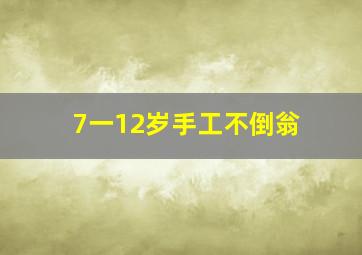 7一12岁手工不倒翁